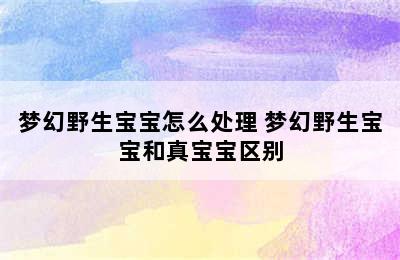 梦幻野生宝宝怎么处理 梦幻野生宝宝和真宝宝区别